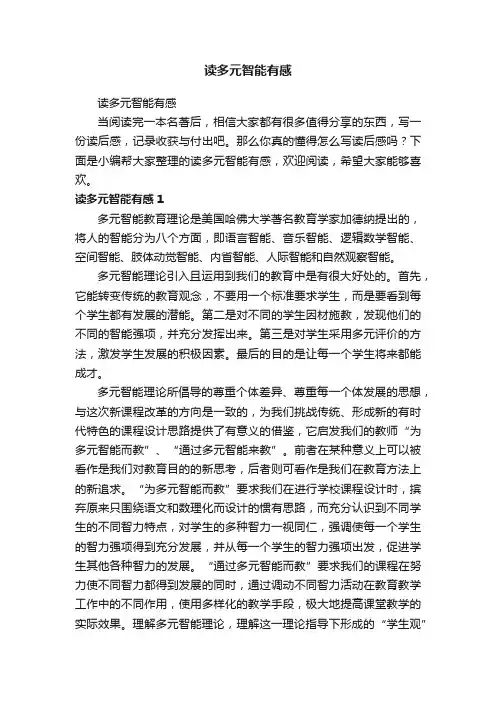 读多元智能有感

读多元智能有感

当阅读完一本名著后，相信大家都有很多值得分享的东西，写一份读后感，记录收获与付出吧。那么你真的懂得怎么写读后感吗？下面是小编帮大家整理的读多元智能有感，欢迎阅读，希望大家能够喜欢。

读多元智能有感1

多元智能教育理论是美国哈佛大学著名教育学家加德纳提出的，将人的智能分为八个方面，即语言智能、音乐智能、逻辑数学智能、空间智能、肢体动觉智能、内省智能、人际智能和自然观察智能。

多元智能理论引入且运用到我们的教育中是有很大好处的。首先，它能转变传统的教育观念，不要用一个标准要求学生，而是要看到每个学生都有发展的潜能。第二是对不同的学生因材施教，发现他们的不同的智能强项，并充分发挥出来。第三是对学生采用多元评价的方法，激发学生发展的积极因素。最后的目的是让每一个学生将来都能成才。

多元智能理论所倡导的尊重个体差异、尊重每一个体发展的思想，与这次新课程改革的方向是一致的，为我们挑战传统、形成新的有时代特色的课程设计思路提供了有意义的借鉴，它启发我们的教师“为多元智能而教”、“通过多元智能来教”。前者在某种意义上可以被看作是我们对教育目的的新思考，后者则可看作是我们在教育方法上的新追求。“为多元智能而教”要求我们在进行学校课程设计时，摈弃原来只围绕语文和数理化而设计的惯有思路，而充分认识到不同学生的不同智力特点，对学生的多种智力一视同仁，强调使每一个学生的智力强项得到充分发展，并从每一个学生的智力强项出发，促进学生其他各种智力的发展。“通过多元智能而教”要求我们的课程在努力使不同智力都得到发展的同时，通过调动不同智力活动在教育教学工作中的不同作用，使用多样化的教学手段，极大地提高课堂教学的实际效果。理解多元智能理论，理解这一理论指导下形成的“学生观”